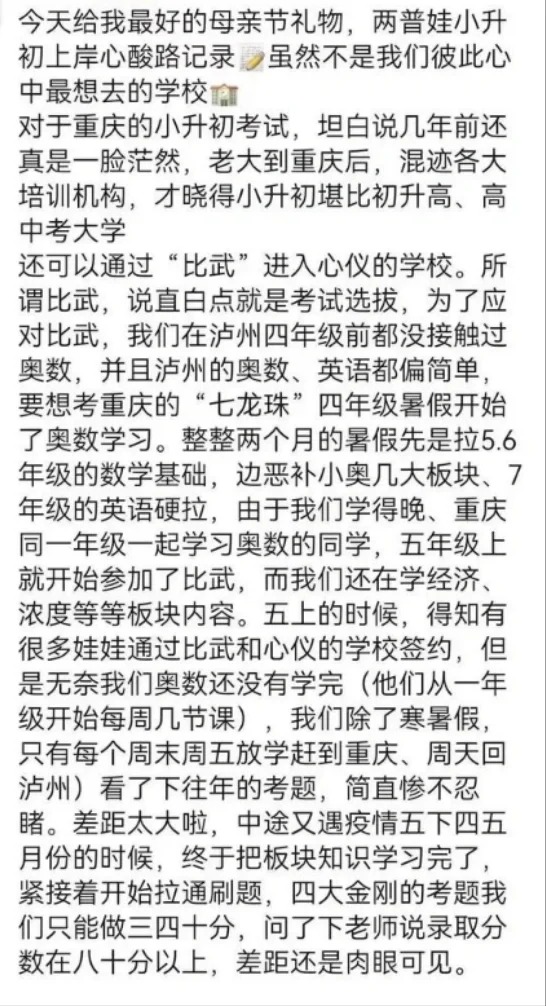 今天给我最好的母亲节礼物，两普娃小升初上岸心酸路记录📝虽然不是我们彼此心中最想去的学校🏫
对于重庆的小升初考试，坦白说几年前还真是一脸茫然，老大到重庆后，混迹各大培训机构，才晓得小升初堪比初升高、高中考大学
还可以通过“比武”进入心仪的学校。所谓比武，说直白点就是考试选拔，为了应对比武，我们在泸州四年级前都没接触过奥数，并且泸州的奥数、英语都偏简单，要想考重庆的“七龙珠”四年级暑假开始了奥数学习。整整两个月的暑假先是拉5.6年级的数学基础，边恶补小奥几大板块、7年级的英语硬拉，由于我们学得晚、重庆同一年级一起学习奥数的同学，五年级上就开始参加了比武，而我们还在学经济、浓度等等板块内容。五上的时候，得知有很多娃娃通过比武和心仪的学校签约，但是无奈我们奥数还没有学完（他们从一年级开始每周几节课），我们除了寒暑假，只有每个周末周五放学赶到重庆、周天回泸州）看了下往年的考题，简直惨不忍睹。差距太大啦，中途又遇疫情五下四五月份的时候，终于把板块知识学习完了，紧接着开始拉通刷题，四大金刚的考题我们只能做三四十分，问了下老师说录取分数在八十分以上，差距还是肉眼可见。